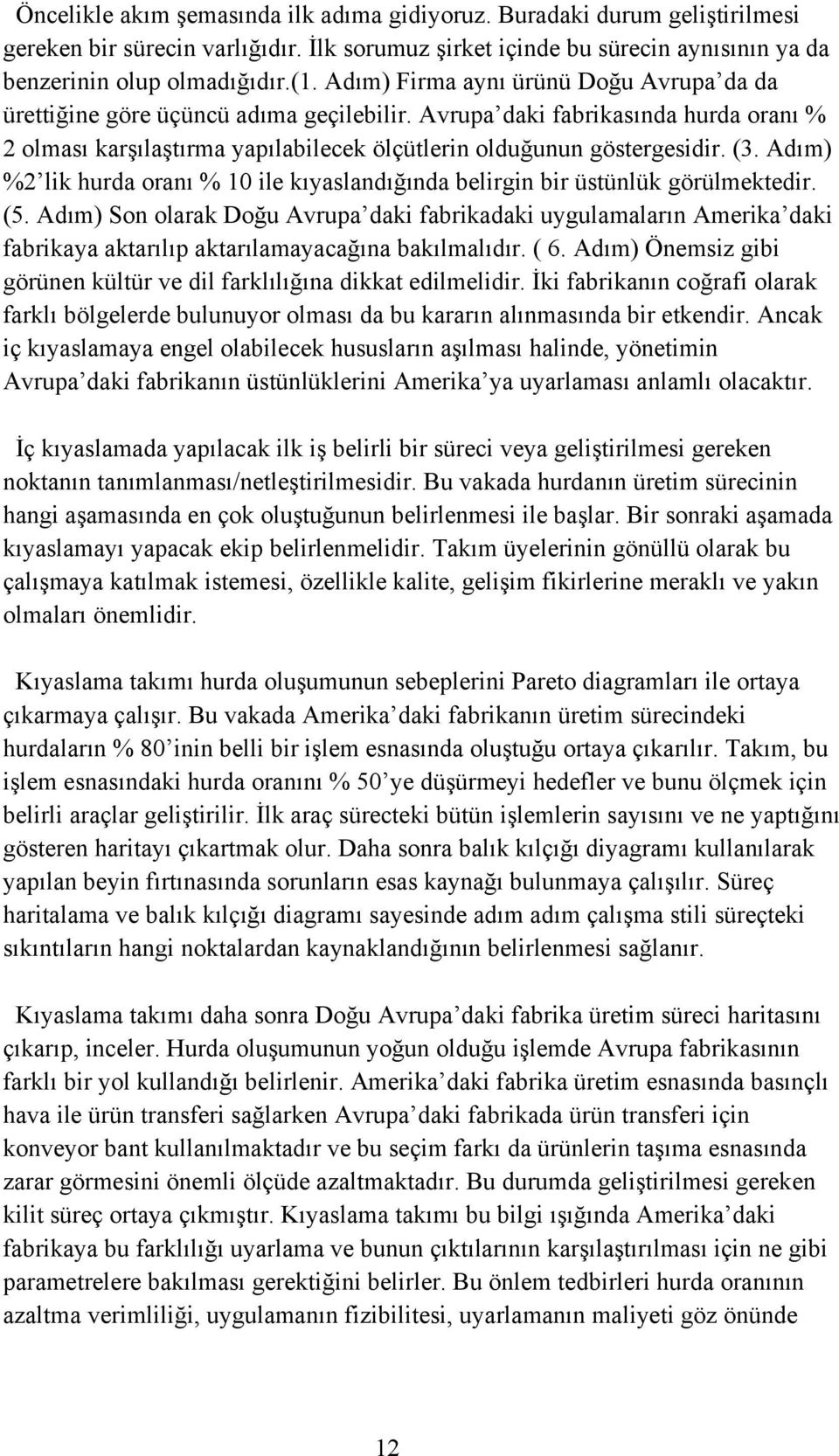 Öncelikle akım şemasında ilk adıma gidiyoruz. Buradaki durum geliştirilmesi gereken bir sürecin varlığıdır. İlk sorumuz şirket içinde bu sürecin aynısının ya da benzerinin olup olmadığıdır.(1. Adım) Firma aynı ürünü Doğu Avrupa'da da ürettiğine göre üçüncü adıma geçilebilir. Avrupa'daki fabrikasında hurda oranı % 2 olması karşılaştırma yapılabilecek ölçütlerin olduğunun göstergesidir. (3. Adım) %2'lik hurda oranı % 10 ile kıyaslandığında belirgin bir üstünlük görülmektedir. (5. Adım) Son olarak Doğu Avrupa'daki fabrikadaki uygulamaların Amerika'daki fabrikaya aktarılıp aktarılamayacağına bakılmalıdır. ( 6. Adım) Önemsiz gibi görünen kültür ve dil farklılığına dikkat edilmelidir. İki fabrikanın coğrafi olarak farklı bölgelerde bulunuyor olması da bu kararın alınmasında bir etkendir. Ancak iç kıyaslamaya engel olabilecek hususların aşılması halinde, yönetimin Avrupa'daki fabrikanın üstünlüklerini Amerika'ya uyarlaması anlamlı olacaktır.

İç kıyaslamada yapılacak ilk iş belirli bir süreci veya geliştirilmesi gereken noktanın tanımlanması/netleştirilmesidir. Bu vakada hurdanın üretim sürecinin hangi aşamasında en çok oluştuğunun belirlenmesi ile başlar. Bir sonraki aşamada kıyaslamayı yapacak ekip belirlenmelidir. Takım üyelerinin gönüllü olarak bu çalışmaya katılmak istemesi, özellikle kalite, gelişim fikirlerine meraklı ve yakın olmaları önemlidir.

Kıyaslama takımı hurda oluşumunun sebeplerini Pareto diagramları ile ortaya çıkarmaya çalışır. Bu vakada Amerika'daki fabrikanın üretim sürecindeki hurdaların % 80'inin belli bir işlem esnasında oluştuğu ortaya çıkarılır. Takım, bu işlem esnasındaki hurda oranını % 50'ye düşürmeyi hedefler ve bunu ölçmek için belirli araçlar geliştirilir. İlk araç süreçteki bütün işlemlerin sayısını ve ne yaptığını gösteren haritayı çıkartmak olur. Daha sonra balık kılçığı diyagramı kullanılarak yapılan beyin fırtınasında sorunların esas kaynağı bulunmaya çalışılır. Süreç haritalama ve balık kılçığı diagramı sayesinde adım adım çalışma stili süreçteki sıkıntıların hangi noktalardan kaynaklandığının belirlenmesi sağlanır.

Kıyaslama takımı daha sonra Doğu Avrupa'daki fabrika üretim süreci haritasını çıkarıp, inceler. Hurda oluşumunun yoğun olduğu işlemde Avrupa fabrikasının farklı bir yol kullandığı belirlenir. Amerika'daki fabrika üretim esnasında basınçlı hava ile ürün transferi sağlarken Avrupa'daki fabrikada ürün transferi için konveyor bant kullanılmaktadır ve bu seçim farkı da ürünlerin taşıma esnasında zarar görmesini önemli ölçüde azaltmaktadır. Bu durumda geliştirilmesi gereken kilit süreç ortaya çıkmıştır. Kıyaslama takımı bu bilgi ışığında Amerika'daki fabrikaya bu farklılığı uyarlama ve bunun çıktılarının karşılaştırılması için ne gibi parametrelere bakılması gerektiğini belirler. Bu önlem tedbirleri hurda oranının azaltma verimliliği, uygulamanın fizibilitesi, uyarlamanın maliyeti göz önünde

12